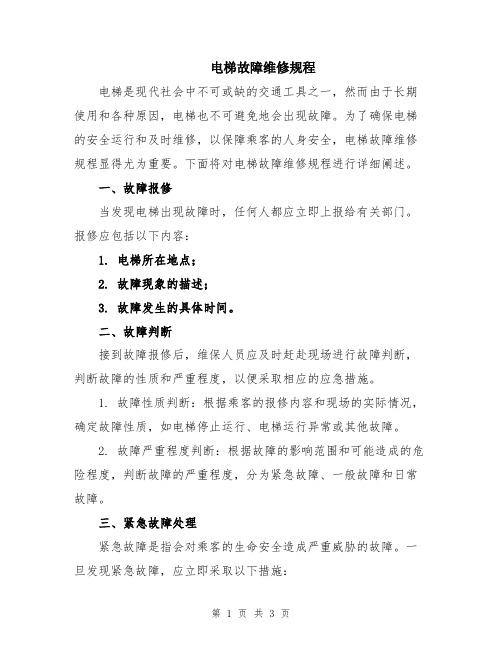 电梯故障维修规程

电梯是现代社会中不可或缺的交通工具之一，然而由于长期使用和各种原因，电梯也不可避免地会出现故障。为了确保电梯的安全运行和及时维修，以保障乘客的人身安全，电梯故障维修规程显得尤为重要。下面将对电梯故障维修规程进行详细阐述。

一、故障报修

当发现电梯出现故障时，任何人都应立即上报给有关部门。报修应包括以下内容：

1. 电梯所在地点；

2. 故障现象的描述；

3. 故障发生的具体时间。

二、故障判断

接到故障报修后，维保人员应及时赶赴现场进行故障判断，判断故障的性质和严重程度，以便采取相应的应急措施。

1. 故障性质判断：根据乘客的报修内容和现场的实际情况，确定故障性质，如电梯停止运行、电梯运行异常或其他故障。

2. 故障严重程度判断：根据故障的影响范围和可能造成的危险程度，判断故障的严重程度，分为紧急故障、一般故障和日常故障。

三、紧急故障处理

紧急故障是指会对乘客的生命安全造成严重威胁的故障。一旦发现紧急故障，应立即采取以下措施：

第 1 页 共 3 页